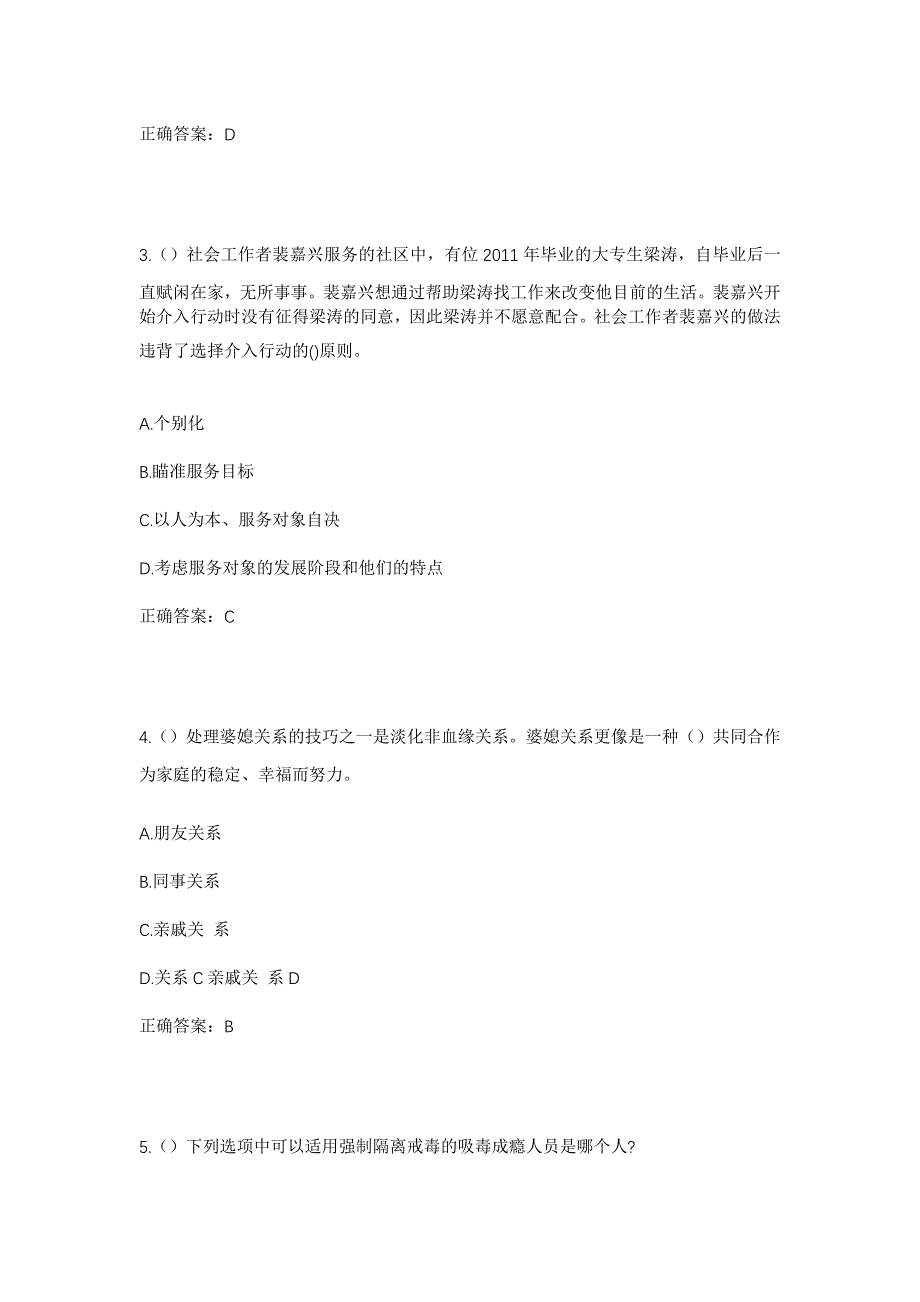 正确答案：D

3.（）社会工作者裴嘉兴服务的社区中，有位 2011 年毕业的大专生梁涛，自毕业后一直赋闲在家，无所事事。裴嘉兴想通过帮助梁涛找工作来改变他目前的生活。裴嘉兴开始介入行动时没有征得梁涛的同意，因此梁涛并不愿意配合。社会工作者裴嘉兴的做法违背了选择介入行动的()原则。

A.个别化

B.瞄准服务目标

C.以人为本、服务对象自决

D.考虑服务对象的发展阶段和他们的特点

正确答案：C

4.（）处理婆媳关系的技巧之一是淡化非血缘关系。婆媳关系更像是一种（）共同合作为家庭的稳定、幸福而努力。

A.朋友关系

B.同事关系

C.亲戚关 系

D.关系 C 亲戚关 系 D

正确答案：B

5.（）下列选项中可以适用强制隔离戒毒的吸毒成瘾人员是哪个人?